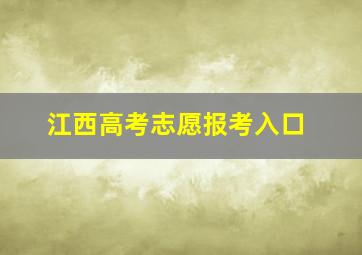 江西高考志愿报考入口